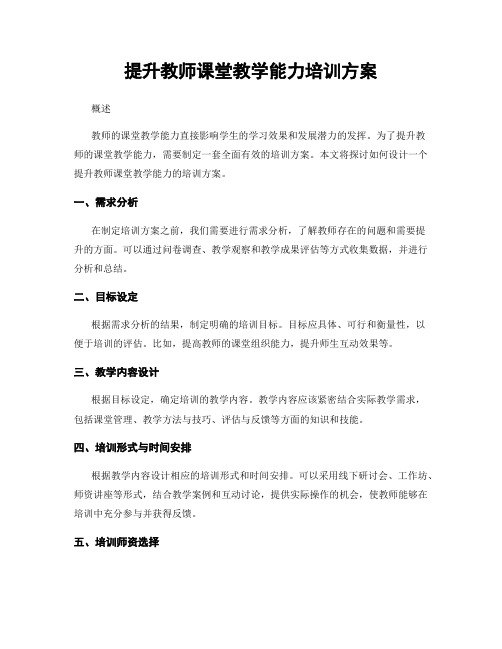 提升教师课堂教学能力培训方案

概述

教师的课堂教学能力直接影响学生的学习效果和发展潜力的发挥。为了提升教师的课堂教学能力，需要制定一套全面有效的培训方案。本文将探讨如何设计一个提升教师课堂教学能力的培训方案。

一、需求分析

在制定培训方案之前，我们需要进行需求分析，了解教师存在的问题和需要提升的方面。可以通过问卷调查、教学观察和教学成果评估等方式收集数据，并进行分析和总结。

二、目标设定

根据需求分析的结果，制定明确的培训目标。目标应具体、可行和衡量性，以便于培训的评估。比如，提高教师的课堂组织能力，提升师生互动效果等。

三、教学内容设计

根据目标设定，确定培训的教学内容。教学内容应该紧密结合实际教学需求，包括课堂管理、教学方法与技巧、评估与反馈等方面的知识和技能。

四、培训形式与时间安排

根据教学内容设计相应的培训形式和时间安排。可以采用线下研讨会、工作坊、师资讲座等形式，结合教学案例和互动讨论，提供实际操作的机会，使教师能够在培训中充分参与并获得反馈。

五、培训师资选择